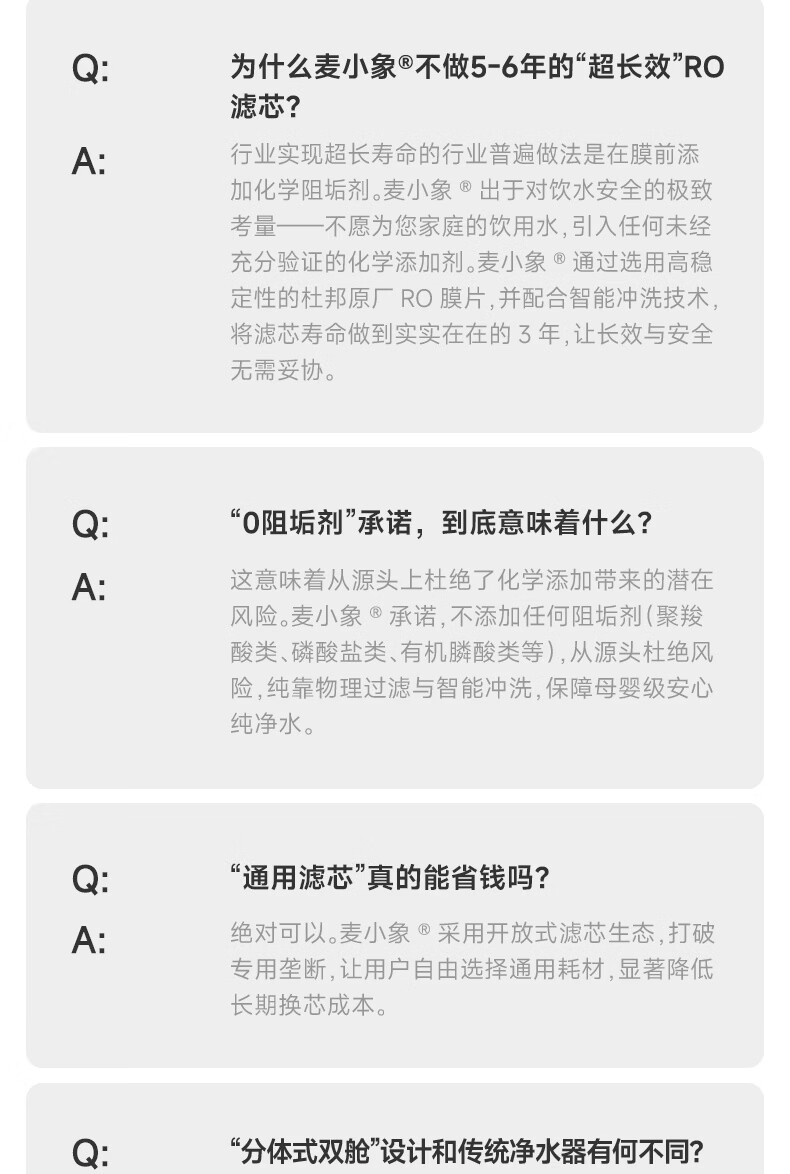 Q:

为什么麦小象®不做5-6年的“超长效”RO滤芯?

A:

行业实现超长寿命的行业普遍做法是在膜前添加化学阻垢剂。麦小象®出于对饮水安全的极致考量——不愿为您家庭的饮用水,引入任何未经充分验证的化学添加剂。麦小象®通过选用高稳定性的杜邦原厂RO膜片,并配合智能冲洗技术,将滤芯寿命做到实实在在的3年,让长效与安全无需妥协。

Q:

“0阻垢剂”承诺,到底意味着什么?

A:

这意味着从源头上杜绝了化学添加带来的潜在风险。麦小象®承诺,不添加任何阻垢剂(聚羧酸类、磷酸盐类、有机膦酸类等),从源头杜绝风险,纯靠物理过滤与智能冲洗,保障母婴级安心纯净水。

Q:

“通用滤芯”真的能省钱吗?

A:

绝对可以。麦小象®采用开放式滤芯生态,打破专用垄断,让用户自由选择通用耗材,显著降低长期换芯成本。

Q:

“分体式双舱”设计和传统净水器有何不同?